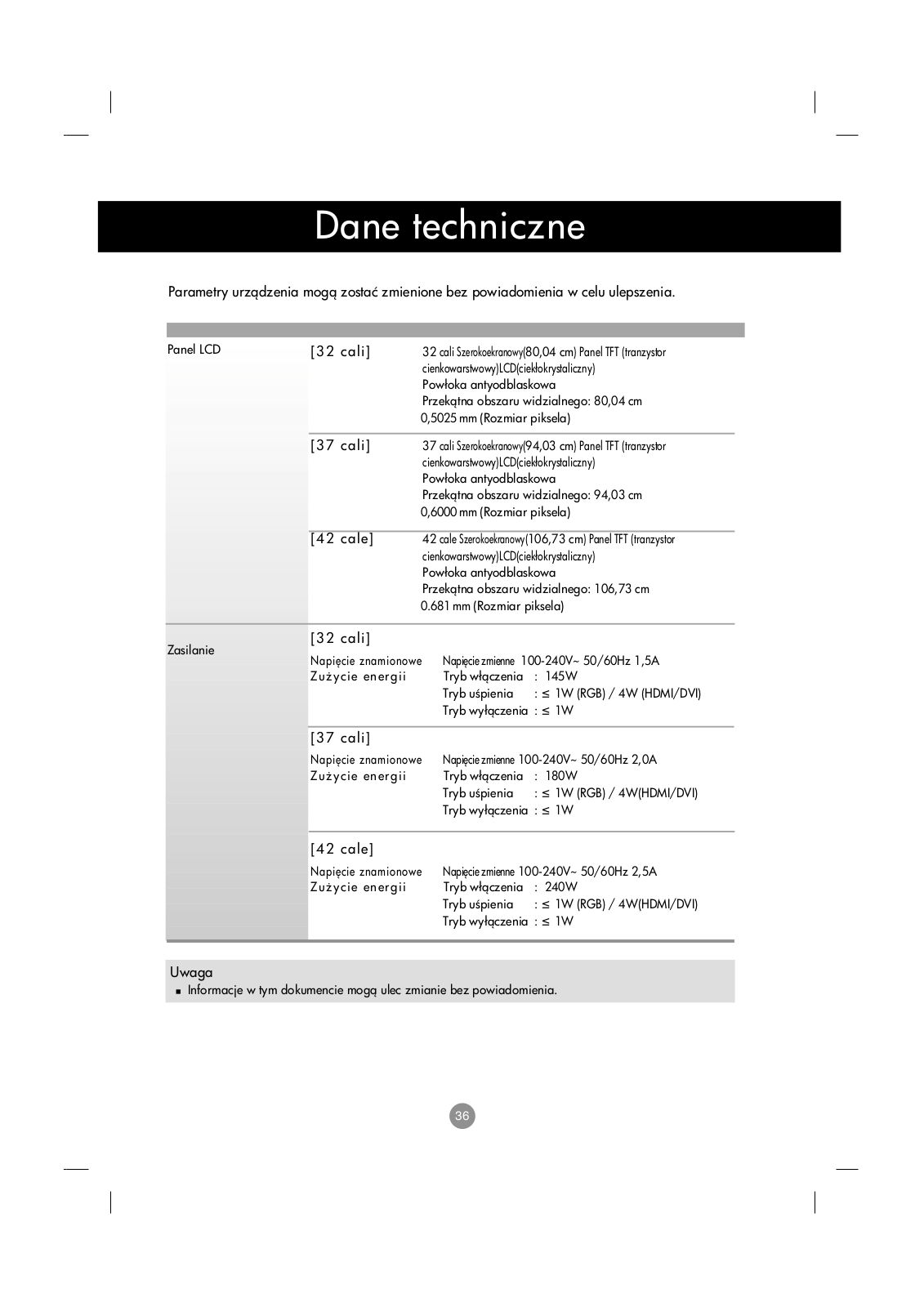 Dane techniczne

Parametry urządzenia mogą zostać zmienione bez powiadomienia w celu ulepszenia.

Panel LCD

[32 cali] 32 cali Szerokoekranowy(80,04 cm) Panel TFT (tranzystor cienkowarstwowy)LCD(ciekłokrystaliczny)
Powłoka antyodblaskowa
Przekątna obszaru widzialnego: 80,04 cm
0,5025 mm (Rozmiar piksela)

[37 cali] 37 cali Szerokoekranowy(94,03 cm) Panel TFT (tranzystor cienkowarstwowy)LCD(ciekłokrystaliczny)
Powłoka antyodblaskowa
Przekątna obszaru widzialnego: 94,03 cm
0,6000 mm (Rozmiar piksela)

[42 cale] 42 cale Szerokoekranowy(106,73 cm) Panel TFT (tranzystor cienkowarstwowy)LCD(ciekłokrystaliczny)
Powłoka antyodblaskowa
Przekątna obszaru widzialnego: 106,73 cm
0.681 mm (Rozmiar piksela)

Zasilanie

[32 cali]
Napięcie znamionowe Napięcie zmienne 100-240V~ 50/60Hz 1,5A
Zużycie energii Tryb włączenia : 145W
Tryb uśpienia : ≤ 1W (RGB) / 4W (HDMI/DVI)
Tryb wyłączenia : ≤ 1W

[37 cali]
Napięcie znamionowe Napięcie zmienne 100-240V~ 50/60Hz 2,0A
Zużycie energii Tryb włączenia : 180W
Tryb uśpienia : ≤ 1W (RGB) / 4W(HDMI/DVI)
Tryb wyłączenia : ≤ 1W

[42 cale]
Napięcie znamionowe Napięcie zmienne 100-240V~ 50/60Hz 2,5A
Zużycie energii Tryb włączenia : 240W
Tryb uśpienia : ≤ 1W (RGB) / 4W(HDMI/DVI)
Tryb wyłączenia : ≤ 1W

Uwaga
■ Informacje w tym dokumencie mogą ulec zmianie bez powiadomienia.

36